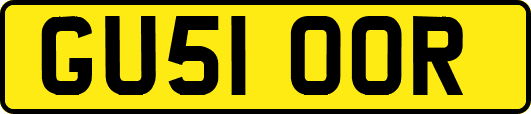 GU51 OOR